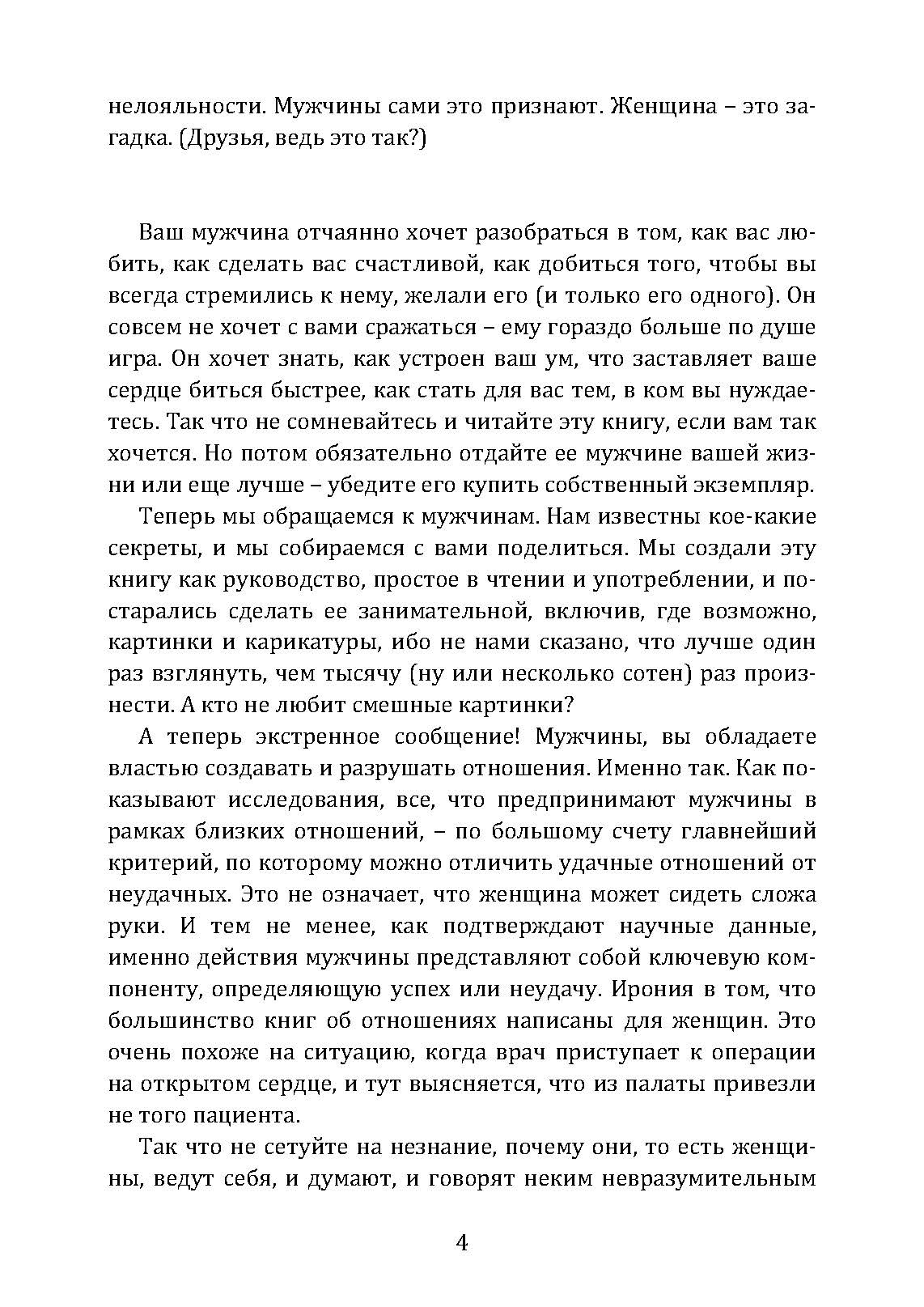 нелояльности. Мужчины сами это признают. Женщина – это загадка. (Друзья, ведь это так?)

Ваш мужчина отчаянно хочет разобраться в том, как вас любить, как сделать вас счастливой, как добиться того, чтобы вы всегда стремились к нему, желали его (и только его одного). Он совсем не хочет с вами сражаться – ему гораздо больше по душе игра. Он хочет знать, как устроен ваш ум, что заставляет ваше сердце биться быстрее, как стать для вас тем, в ком вы нуждаетесь. Так что не сомневайтесь и читайте эту книгу, если вам так хочется. Но потом обязательно отдайте ее мужчине вашей жизни или еще лучше – убедите его купить собственный экземпляр.

Теперь мы обращаемся к мужчинам. Нам известны кое-какие секреты, и мы собираемся с вами поделиться. Мы создали эту книгу как руководство, простое в чтении и употреблении, и постарались сделать ее занимательной, включив, где возможно, картинки и карикатуры, ибо не нами сказано, что лучше один раз взглянуть, чем тысячу (ну или несколько сотен) раз произнести. А кто не любит смешные картинки?

А теперь экстренное сообщение! Мужчины, вы обладаете властью создавать и разрушать отношения. Именно так. Как показывают исследования, все, что предпринимают мужчины в рамках близких отношений, – по большому счету главнейший критерий, по которому можно отличить удачные отношений от неудачных. Это не означает, что женщина может сидеть сложа руки. И тем не менее, как подтверждают научные данные, именно действия мужчины представляют собой ключевую компоненту, определяющую успех или неудачу. Ирония в том, что большинство книг об отношениях написаны для женщин. Это очень похоже на ситуацию, когда врач приступает к операции на открытом сердце, и тут выясняется, что из палаты привезли не того пациента.

Так что не сетуйте на незнание, почему они, то есть женщины, ведут себя, и думают, и говорят неким невразумительным

4